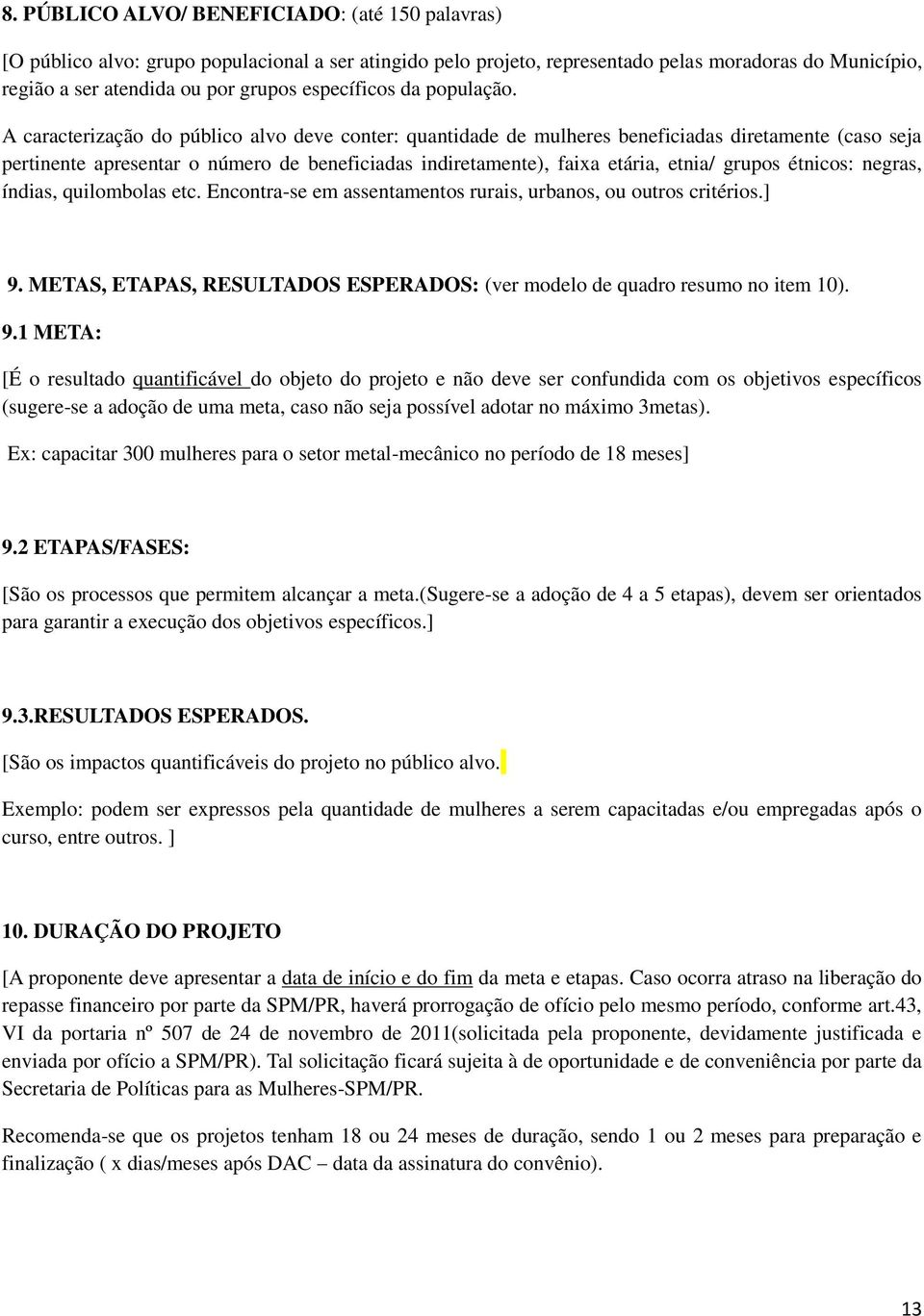 8. PÚBLICO ALVO/ BENEFICIADO: (até 150 palavras)

[O público alvo: grupo populacional a ser atingido pelo projeto, representado pelas moradoras do Município, região a ser atendida ou por grupos específicos da população.

A caracterização do público alvo deve conter: quantidade de mulheres beneficiadas diretamente (caso seja pertinente apresentar o número de beneficiadas indiretamente), faixa etária, etnia/ grupos étnicos: negras, índias, quilombolas etc. Encontra-se em assentamentos rurais, urbanos, ou outros critérios.]

9. METAS, ETAPAS, RESULTADOS ESPERADOS: (ver modelo de quadro resumo no item 10).

9.1 META:

[É o resultado quantificável do objeto do projeto e não deve ser confundida com os objetivos específicos (sugere-se a adoção de uma meta, caso não seja possível adotar no máximo 3metas).

Ex: capacitar 300 mulheres para o setor metal-mecânico no período de 18 meses]

9.2 ETAPAS/FASES:

[São os processos que permitem alcançar a meta.(sugere-se a adoção de 4 a 5 etapas), devem ser orientados para garantir a execução dos objetivos específicos.]

9.3.RESULTADOS ESPERADOS.

[São os impactos quantificáveis do projeto no público alvo.

Exemplo: podem ser expressos pela quantidade de mulheres a serem capacitadas e/ou empregadas após o curso, entre outros. ]

10. DURAÇÃO DO PROJETO

[A proponente deve apresentar a data de início e do fim da meta e etapas. Caso ocorra atraso na liberação do repasse financeiro por parte da SPM/PR, haverá prorrogação de ofício pelo mesmo período, conforme art.43, VI da portaria nº 507 de 24 de novembro de 2011(solicitada pela proponente, devidamente justificada e enviada por ofício a SPM/PR). Tal solicitação ficará sujeita à de oportunidade e de conveniência por parte da Secretaria de Políticas para as Mulheres-SPM/PR.

Recomenda-se que os projetos tenham 18 ou 24 meses de duração, sendo 1 ou 2 meses para preparação e finalização ( x dias/meses após DAC – data da assinatura do convênio).

13